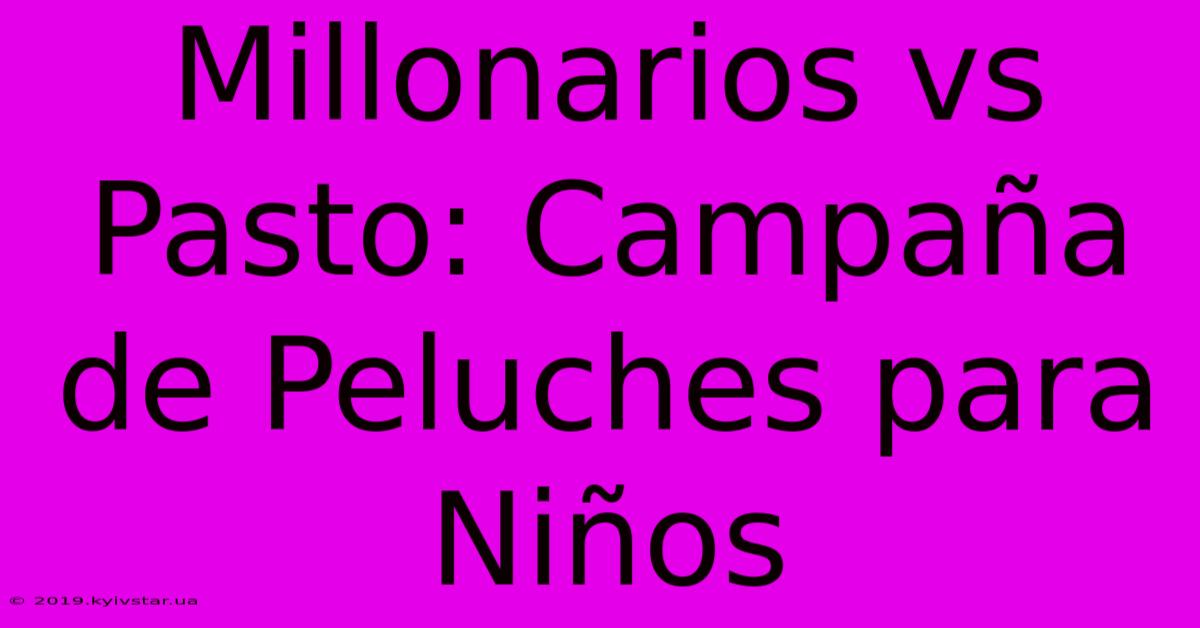 Millonarios vs Pasto: Campaña de Peluches para Niños

© 2019.kyivstar.ua